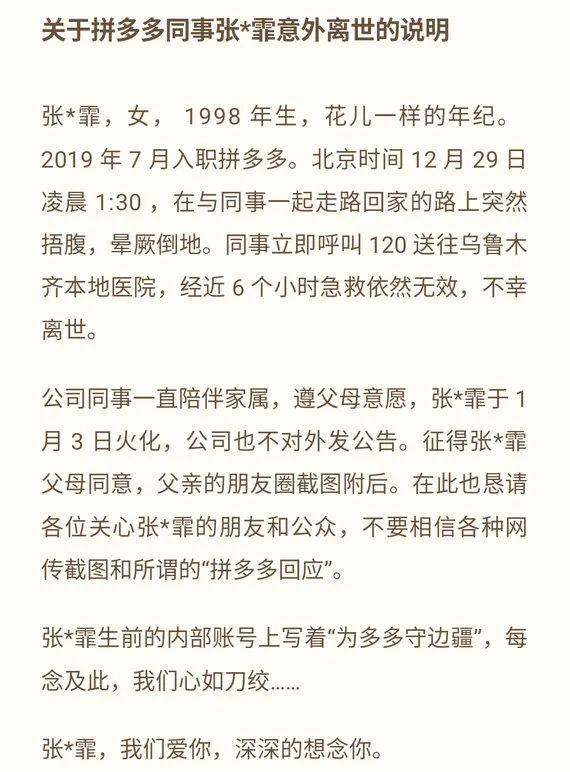 关于拼多多同事张*霏意外离世的说明

张*霏，女， 1998 年生，花儿一样的年纪。2019 年 7 月入职拼多多。北京时间 12 月 29 日凌晨 1:30 ，在与同事一起走路回家的路上突然捂腹，晕厥倒地。同事立即呼叫 120 送往乌鲁木齐本地医院，经近 6 个小时急救依然无效，不幸离世。

公司同事一直陪伴家属，遵父母意愿，张*霏于 1 月 3 日火化，公司也不对外发公告。征得张*霏父母同意，父亲的朋友圈截图附后。在此也恳请各位关心张*霏的朋友和公众，不要相信各种网传截图和所谓的“拼多多回应”。

张*霏生前的内部账号上写着“为多多守边疆”，每念及此，我们心如刀绞......

张*霏，我们爱你，深深的想念你。